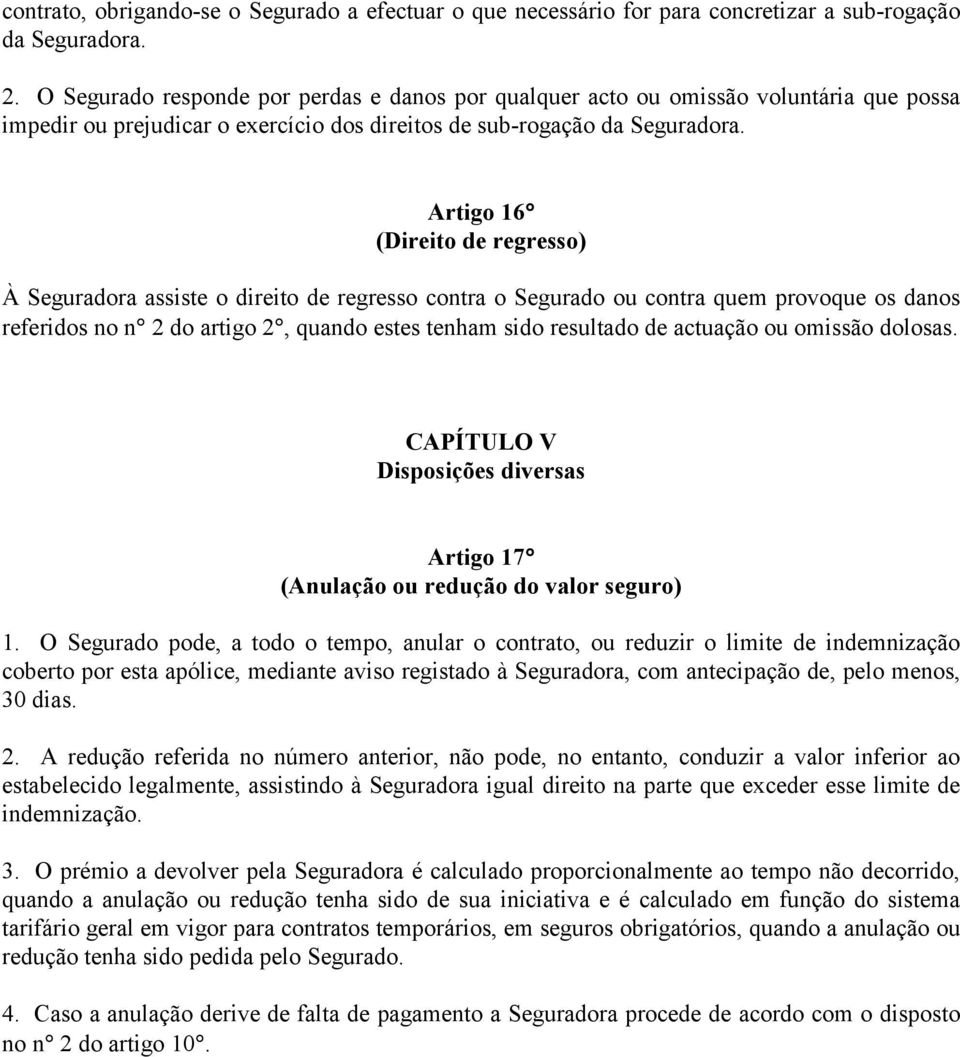 contrato, obrigando-se o Segurado a efectuar o que necessário for para concretizar a sub-rogação da Seguradora.

2. O Segurado responde por perdas e danos por qualquer acto ou omissão voluntária que possa impedir ou prejudicar o exercício dos direitos de sub-rogação da Seguradora.

Artigo 16°
(Direito de regresso)

À Seguradora assiste o direito de regresso contra o Segurado ou contra quem provoque os danos referidos no n° 2 do artigo 2°, quando estes tenham sido resultado de actuação ou omissão dolosas.

CAPÍTULO V
Disposições diversas

Artigo 17°
(Anulação ou redução do valor seguro)

1. O Segurado pode, a todo o tempo, anular o contrato, ou reduzir o limite de indemnização coberto por esta apólice, mediante aviso registado à Seguradora, com antecipação de, pelo menos, 30 dias.

2. A redução referida no número anterior, não pode, no entanto, conduzir a valor inferior ao estabelecido legalmente, assistindo à Seguradora igual direito na parte que exceder esse limite de indemnização.

3. O prémio a devolver pela Seguradora é calculado proporcionalmente ao tempo não decorrido, quando a anulação ou redução tenha sido de sua iniciativa e é calculado em função do sistema tarifário geral em vigor para contratos temporários, em seguros obrigatórios, quando a anulação ou redução tenha sido pedida pelo Segurado.

4. Caso a anulação derive de falta de pagamento a Seguradora procede de acordo com o disposto no n° 2 do artigo 10°.